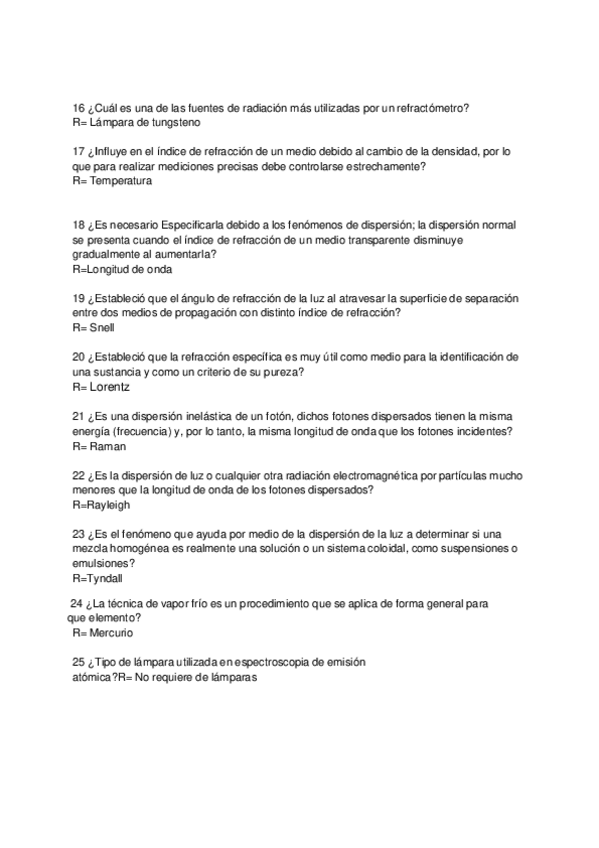 16 ¿Cuál es una de las fuentes de radiación más utilizadas por un refractómetro?
R= Lámpara de tungsteno

17 ¿Influye en el índice de refracción de un medio debido al cambio de la densidad, por lo que para realizar mediciones precisas debe controlarse estrechamente?
R= Temperatura

18 ¿Es necesario Especificarla debido a los fenómenos de dispersión; la dispersión normal se presenta cuando el índice de refracción de un medio transparente disminuye gradualmente al aumentarla?
R=Longitud de onda

19 ¿Estableció que el ángulo de refracción de la luz al atravesar la superficie de separación entre dos medios de propagación con distinto índice de refracción?
R= Snell

20 ¿Estableció que la refracción específica es muy útil como medio para la identificación de una sustancia y como un criterio de su pureza?
R= Lorentz

21 ¿Es una dispersión inelástica de un fotón, dichos fotones dispersados tienen la misma energía (frecuencia) y, por lo tanto, la misma longitud de onda que los fotones incidentes?
R= Raman

22 ¿Es la dispersión de luz o cualquier otra radiación electromagnética por partículas mucho menores que la longitud de onda de los fotones dispersados?
R=Rayleigh

23 ¿Es el fenómeno que ayuda por medio de la dispersión de la luz a determinar si una mezcla homogénea es realmente una solución o un sistema coloidal, como suspensiones o emulsiones?
R=Tyndall

24 ¿La técnica de vapor frío es un procedimiento que se aplica de forma general para que elemento?
R= Mercurio

25 ¿Tipo de lámpara utilizada en espectroscopia de emisión atómica?R= No requiere de lámparas